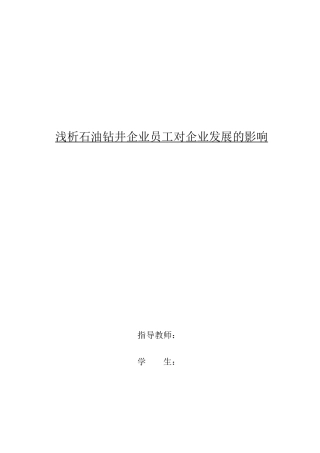 浅析石油钻井企业员工对企业发展的影响

指导教师：

学　　生：